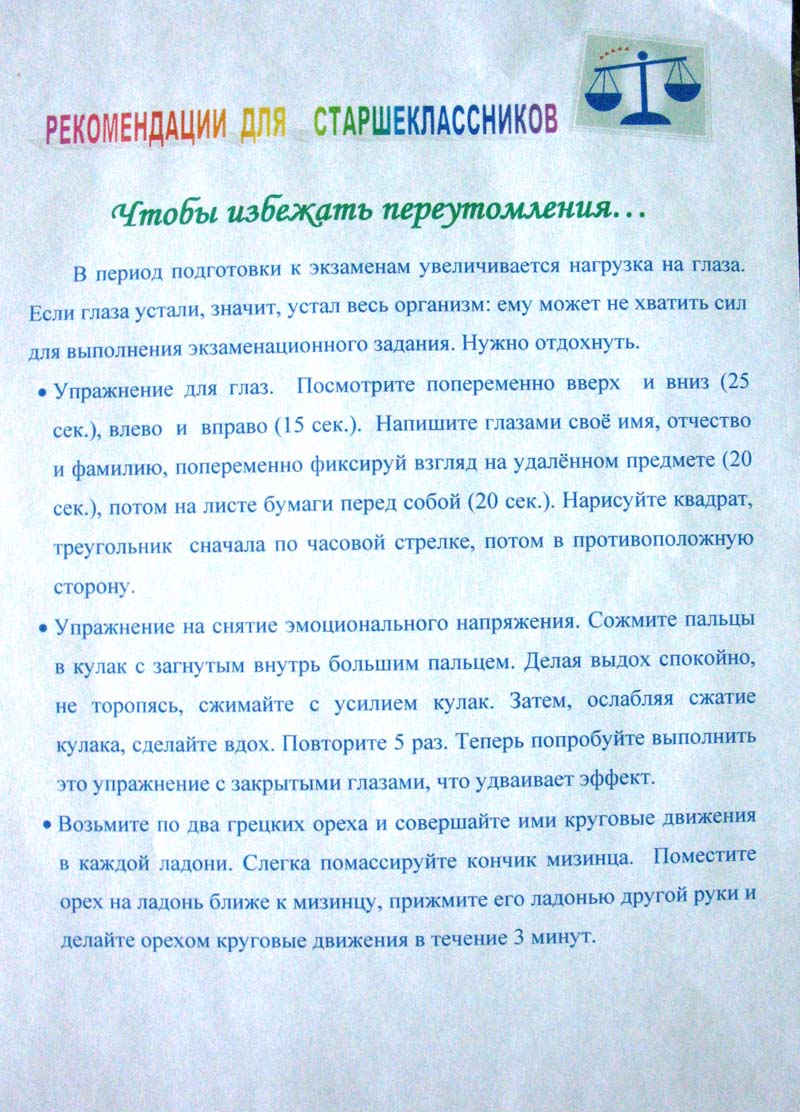 РЕКОМЕНДАЦИИ ДЛЯ СТАРШЕКЛАССНИКОВ

Чтобы избежать переутомления…

В период подготовки к экзаменам увеличивается нагрузка на глаза. Если глаза устали, значит, устал весь организм: ему может не хватить сил для выполнения экзаменационного задания. Нужно отдохнуть.

• Упражнение для глаз. Посмотрите попеременно вверх и вниз (25 сек.), влево и вправо (15 сек.). Напишите глазами своё имя, отчество и фамилию, попеременно фиксируй взгляд на удалённом предмете (20 сек.), потом на листе бумаги перед собой (20 сек.). Нарисуйте квадрат, треугольник сначала по часовой стрелке, потом в противоположную сторону.

• Упражнение на снятие эмоционального напряжения. Сожмите пальцы в кулак с загнутым внутрь большим пальцем. Делая выдох спокойно, не торопясь, сжимайте с усилием кулак. Затем, ослабляя сжатие кулака, сделайте вдох. Повторите 5 раз. Теперь попробуйте выполнить это упражнение с закрытыми глазами, что удваивает эффект.

• Возьмите по два грецких ореха и совершайте ими круговые движения в каждой ладони. Слегка помассируйте кончик мизинца. Поместите орех на ладонь ближе к мизинцу, прижмите его ладонью другой руки и делайте орехом круговые движения в течение 3 минут.